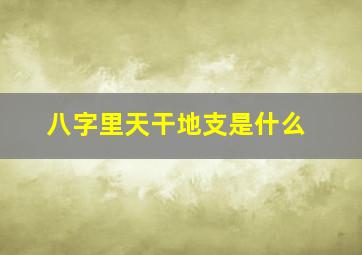 八字里天干地支是什么